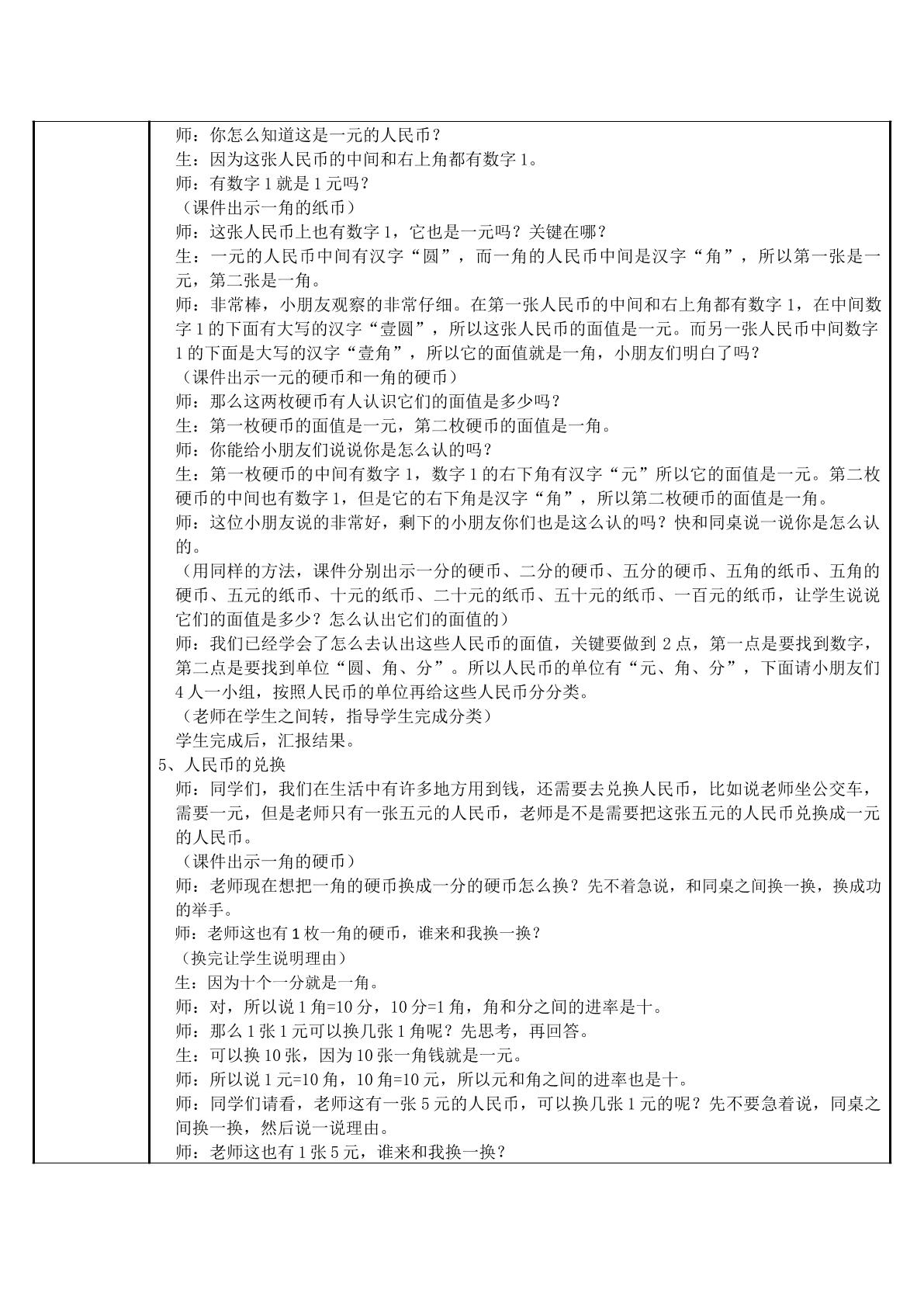 师：你怎么知道这是一元的人民币？

生：因为这张人民币的中间和右上角都有数字1。

师：有数字1就是1元吗？

（课件出示一角的纸币）

师：这张人民币上也有数字1，它也是一元吗？关键在哪？

生：一元的人民币中间有汉字“圆”，而一角的人民币中间是汉字“角”，所以第一张是一元，第二张是一角。

师：非常棒，小朋友观察的非常仔细。在第一张人民币的中间和右上角都有数字1，在中间数字1的下面有大写的汉字“壹圆”，所以这张人民币的面值是一元。而另一张人民币中间数字1的下面是大写的汉字“壹角”，所以它的面值就是一角，小朋友们明白了吗？

（课件出示一元的硬币和一角的硬币）

师：那么这两枚硬币有人认识它们的面值是多少吗？

生：第一枚硬币的面值是一元，第二枚硬币的面值是一角。

师：你能给小朋友们说说你是怎么认的吗？

生：第一枚硬币的中间有数字1，数字1的右下角有汉字“元”所以它的面值是一元。第二枚硬币的中间也有数字1，但是它的右下角是汉字“角”，所以第二枚硬币的面值是一角。

师：这位小朋友说的非常好，剩下的小朋友你们也是这么认的吗？快和同桌说一说你是怎么认的。

（用同样的方法，课件分别出示一分的硬币、二分的硬币、五分的硬币、五角的纸币、五角的硬币、五元的纸币、十元的纸币、二十元的纸币、五十元的纸币、一百元的纸币，让学生说说它们的面值是多少？怎么认出它们的面值的）

师：我们已经学会了怎么去认出这些人民币的面值，关键要做到2点，第一点是要找到数字，第二点是要找到单位“圆、角、分”。所以人民币的单位有“元、角、分”，下面请小朋友们4人一小组，按照人民币的单位再给这些人民币分分类。

（老师在学生之间转，指导学生完成分类）

学生完成后，汇报结果。

5、人民币的兑换

师：同学们，我们在生活中有许多地方用到钱，还需要去兑换人民币，比如说老师坐公交车，需要一元，但是老师只有一张五元的人民币，老师是不是需要把这张五元的人民币兑换成一元的人民币。

（课件出示一角的硬币）

师：老师现在想把一角的硬币换成一分的硬币怎么换？先不着急说，和同桌之间换一换，换成功的举手。

师：老师这也有1枚一角的硬币，谁来和我换一换？

（换完让学生说明理由）

生：因为十个一分就是一角。

师：对，所以说1角=10分，10分=1角，角和分之间的进率是十。

师：那么1张1元可以换几张1角呢？先思考，再回答。

生：可以换10张，因为10张一角钱就是一元。

师：所以说1元=10角，10角=10元，所以元和角之间的进率也是十。

师：同学们请看，老师这有一张5元的人民币，可以换几张1元的呢？先不要急着说，同桌之间换一换，然后说一说理由。

师：老师这也有1张5元，谁来和我换一换？